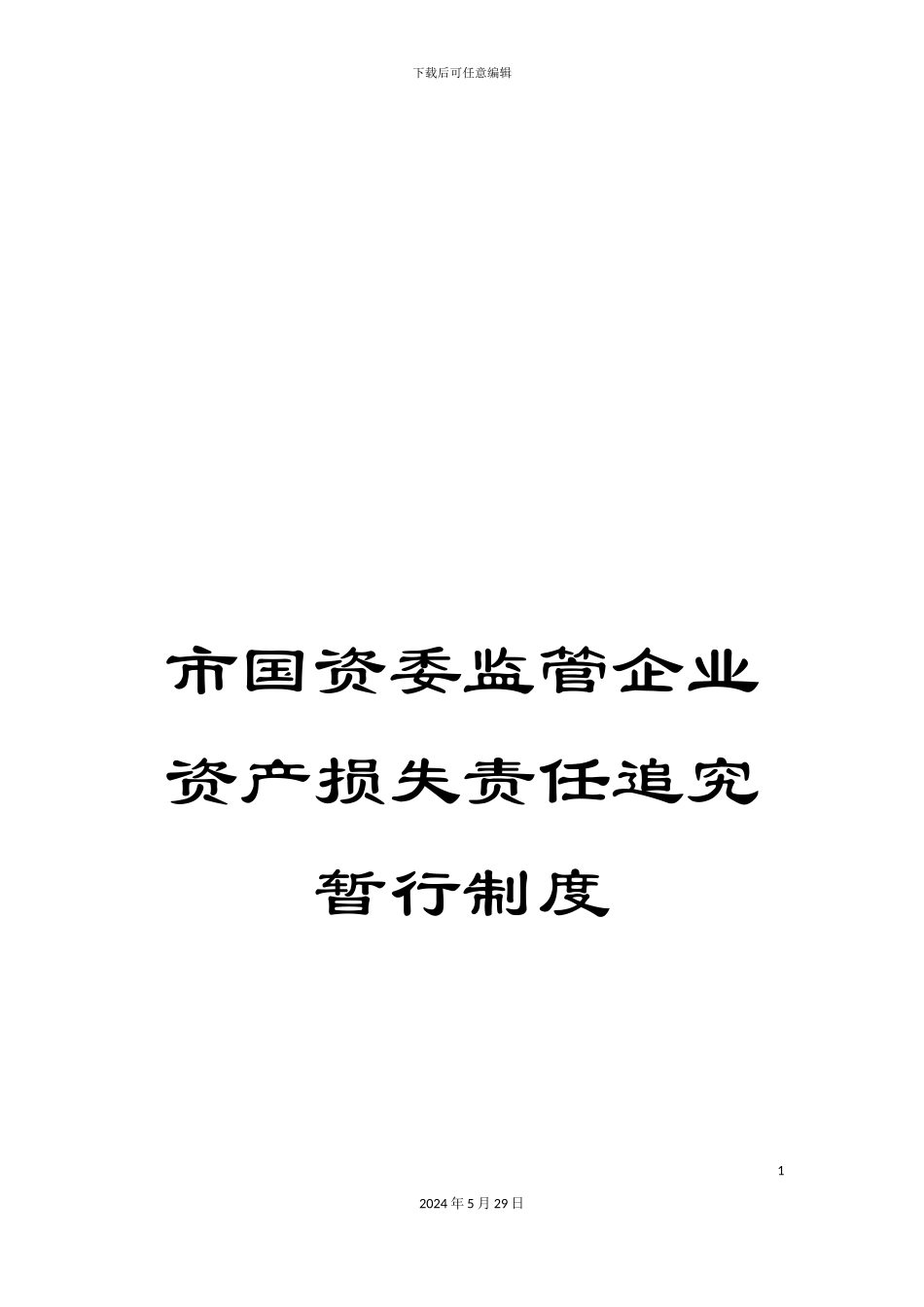 下载后可任意编辑

市国资委监管企业资产损失责任追究暂行制度

1

2024年5月29日